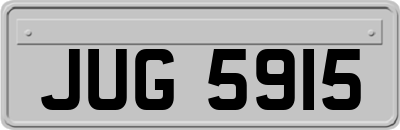 JUG 5915